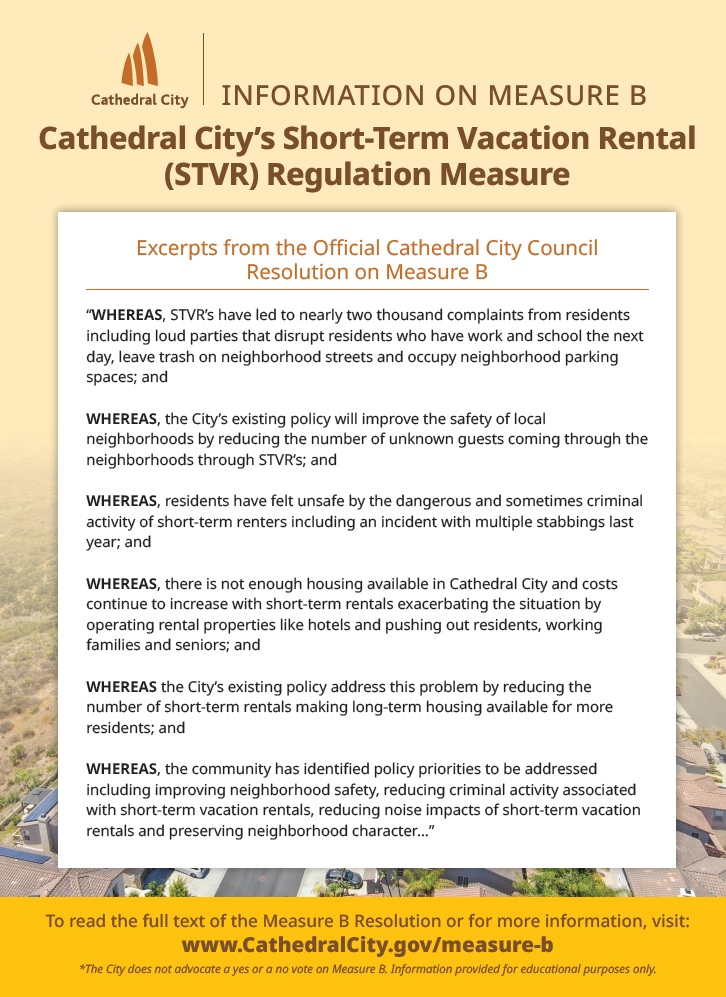 Cathedral City

INFORMATION ON MEASURE B

Cathedral City's Short-Term Vacation Rental (STVR) Regulation Measure

Excerpts from the Official Cathedral City Council Resolution on Measure B

"WHEREAS, STVR's have led to nearly two thousand complaints from residents including loud parties that disrupt residents who have work and school the next day, leave trash on neighborhood streets and occupy neighborhood parking spaces; and

WHEREAS, the City's existing policy will improve the safety of local neighborhoods by reducing the number of unknown guests coming through the neighborhoods through STVR's; and

WHEREAS, residents have felt unsafe by the dangerous and sometimes criminal activity of short-term renters including an incident with multiple stabbings last year; and

WHEREAS, there is not enough housing available in Cathedral City and costs continue to increase with short-term rentals exacerbating the situation by operating rental properties like hotels and pushing out residents, working families and seniors; and

WHEREAS the City's existing policy address this problem by reducing the number of short-term rentals making long-term housing available for more residents; and

WHEREAS, the community has identified policy priorities to be addressed including improving neighborhood safety, reducing criminal activity associated with short-term vacation rentals, reducing noise impacts of short-term vacation rentals and preserving neighborhood character..."

To read the full text of the Measure B Resolution or for more information, visit:
www.CathedralCity.gov/measure-b

*The City does not advocate a yes or a no vote on Measure B. Information provided for educational purposes only.